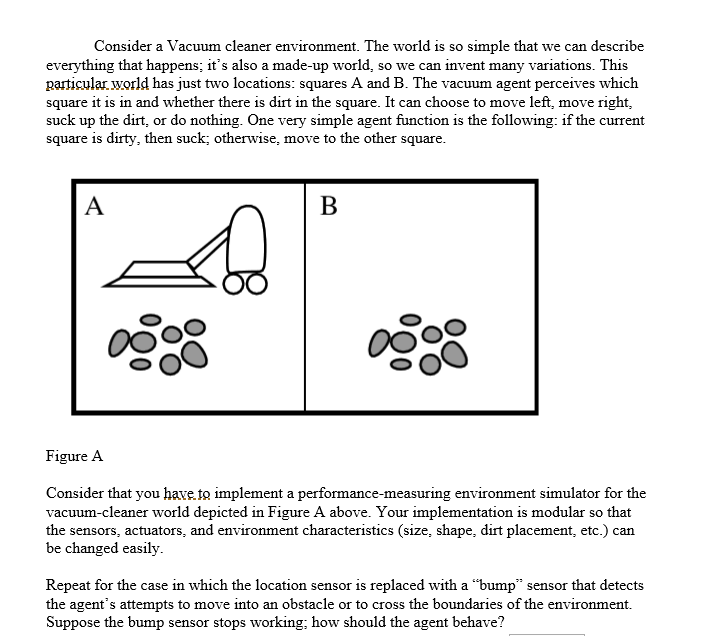 Consider a Vacuum cleaner environment. The world is so simple that we can describe everything that happens; it's also a made-up world, so we can invent many variations. This particular world has just two locations: squares A and B. The vacuum agent perceives which square it is in and whether there is dirt in the square. It can choose to move left, move right, suck up the dirt, or do nothing. One very simple agent function is the following: if the current square is dirty, then suck; otherwise, move to the other square.

A

B

Figure A

Consider that you have to implement a performance-measuring environment simulator for the vacuum-cleaner world depicted in Figure A above. Your implementation is modular so that the sensors, actuators, and environment characteristics (size, shape, dirt placement, etc.) can be changed easily.

Repeat for the case in which the location sensor is replaced with a "bump" sensor that detects the agent's attempts to move into an obstacle or to cross the boundaries of the environment. Suppose the bump sensor stops working; how should the agent behave?